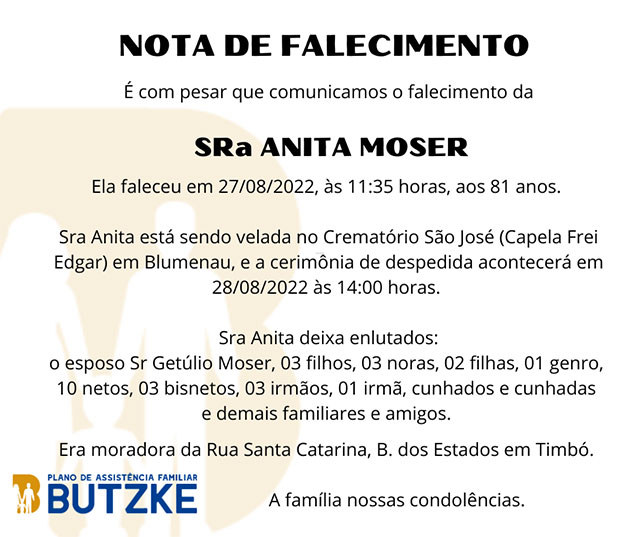 NOTA DE FALECIMENTO

É com pesar que comunicamos o falecimento da

SRa ANITA MOSER

Ela faleceu em 27/08/2022, às 11:35 horas, aos 81 anos.

Sra Anita está sendo velada no Crematório São José (Capela Frei Edgar) em Blumenau, e a cerimônia de despedida acontecerá em 28/08/2022 às 14:00 horas.

Sra Anita deixa enlutados:
o esposo Sr Getúlio Moser, 03 filhos, 03 noras, 02 filhas, 01 genro, 10 netos, 03 bisnetos, 03 irmãos, 01 irmã, cunhados e cunhadas e demais familiares e amigos.

Era moradora da Rua Santa Catarina, B. dos Estados em Timbó.

PLANO DE ASSISTÊNCIA FAMILIAR
BUTZKE

A família nossas condolências.